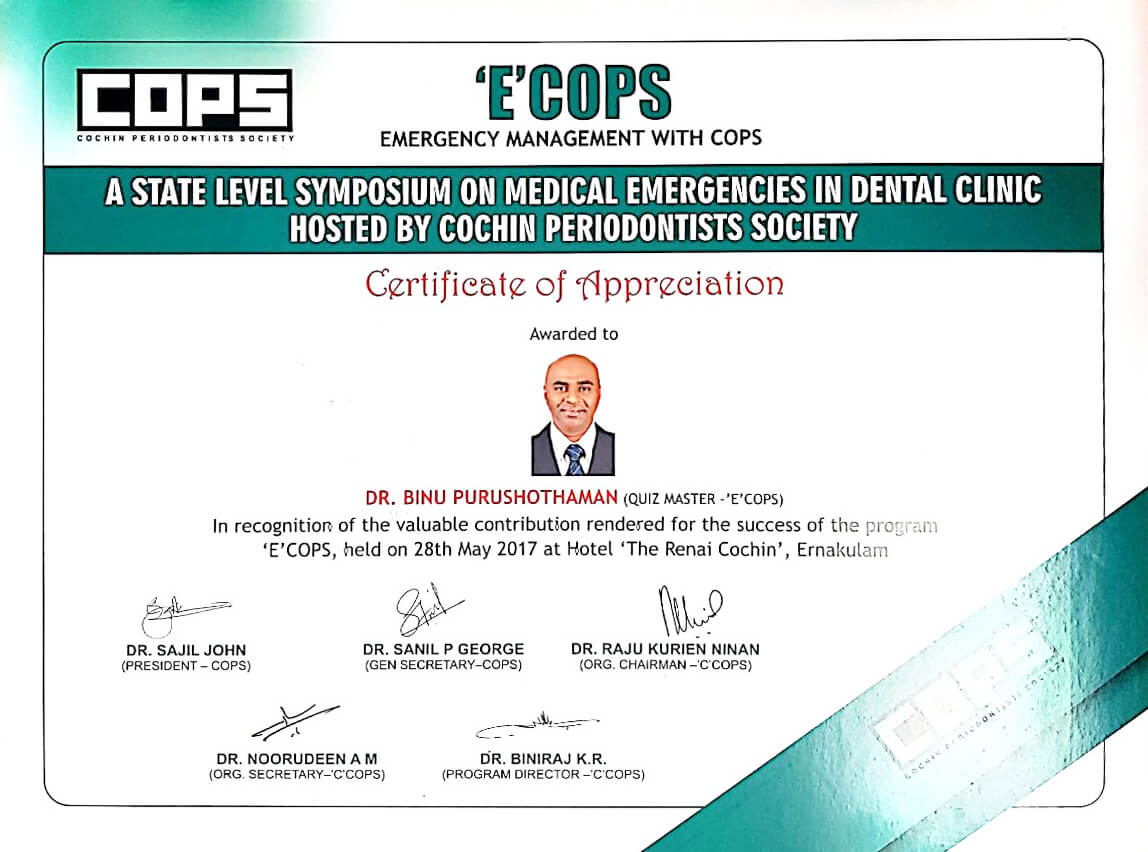 COPS
COCHIN PERIODONTISTS SOCIETY

'E'COPS
EMERGENCY MANAGEMENT WITH COPS

A STATE LEVEL SYMPOSIUM ON MEDICAL EMERGENCIES IN DENTAL CLINIC HOSTED BY COCHIN PERIODONTISTS SOCIETY

Certificate of Appreciation

Awarded to

DR. BINU PURUSHOTHAMAN (QUIZ MASTER -'E'COPS)
In recognition of the valuable contribution rendered for the success of the program 'E'COPS, held on 28th May 2017 at Hotel 'The Renai Cochin', Ernakulam

DR. SAJIL JOHN
(PRESIDENT – COPS)

DR. SANIL P GEORGE
(GEN SECRETARY–COPS)

DR. RAJU KURIEN NINAN
(ORG. CHAIRMAN –'C'COPS)

DR. NOORUDEEN A M
(ORG. SECRETARY–'C'COPS)

DR. BINIRAJ K.R.
(PROGRAM DIRECTOR –'C'COPS)

COPS
COCHIN PERIODONTISTS SOCIETY